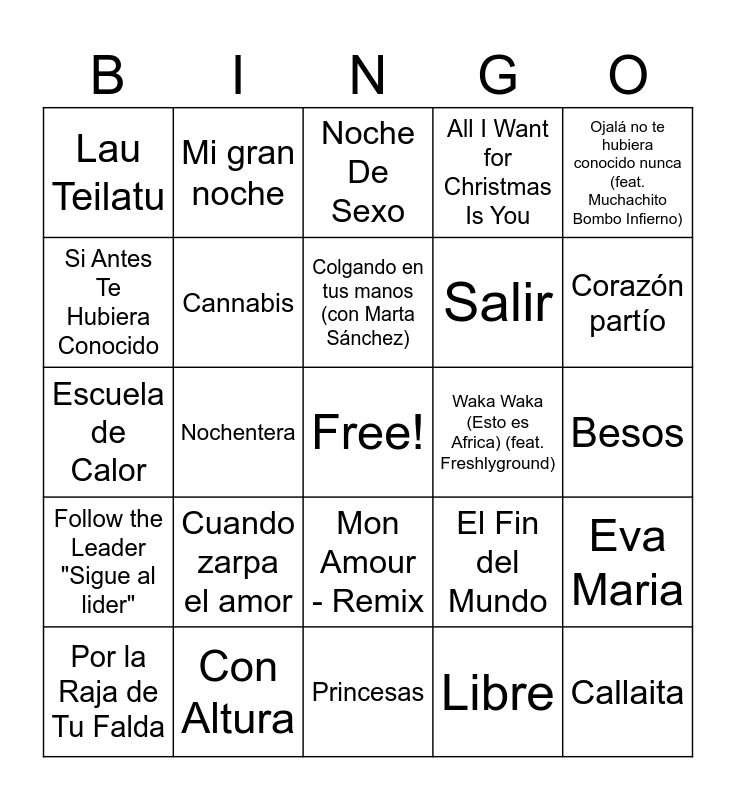 | B | I | N | G | O |
|---|---|---|---|---|
| Lau Teilatu | Mi gran noche | Noche De Sexo | All I Want for Christmas Is You | Ojalá no te hubiera conocido nunca (feat. Muchachito Bombo Infierno) |
| Si Antes Te Hubiera Conocido | Cannabis | Colgando en tus manos (con Marta Sánchez) | Salir | Corazón partío |
| Escuela de Calor | Nochentera | Free! | Waka Waka (Esto es Africa) (feat. Freshlyground) | Besos |
| Follow the Leader "Sigue al lider" | Cuando zarpa el amor | Mon Amour - Remix | El Fin del Mundo | Eva Maria |
| Por la Raja de Tu Falda | Con Altura | Princesas | Libre | Callaita |